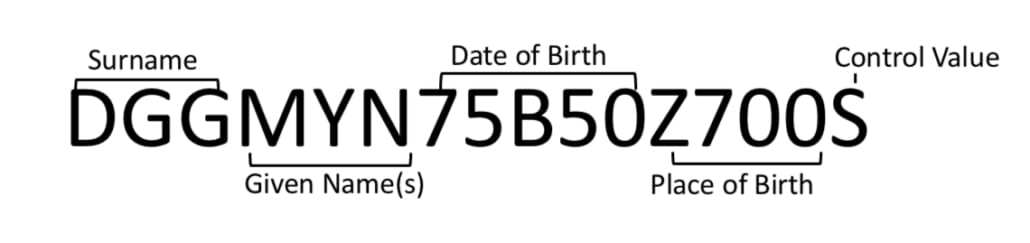 Surname

Date of Birth

Control Value

DGGMYN75B50Z700S

Given Name(s)

Place of Birth